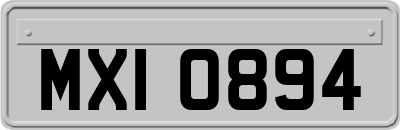 MXI 0894